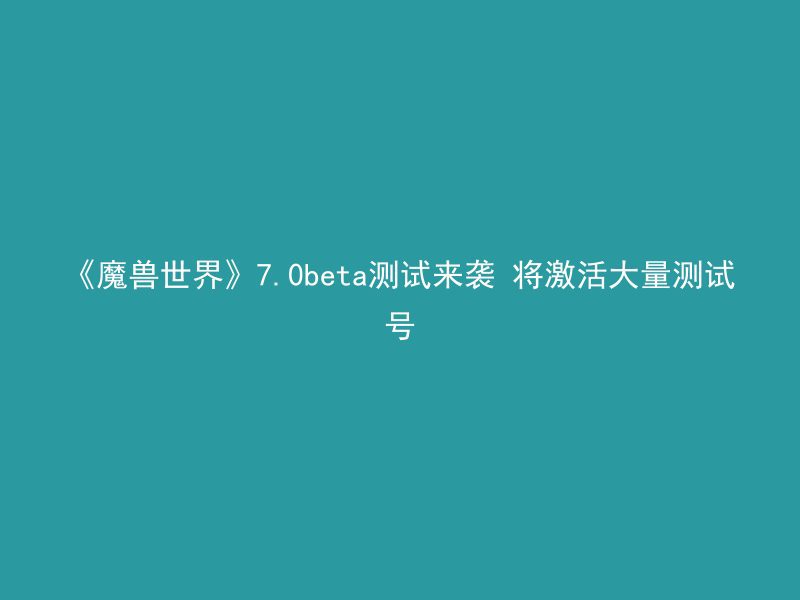 《魔兽世界》7.0beta测试来袭 将激活大量测试号